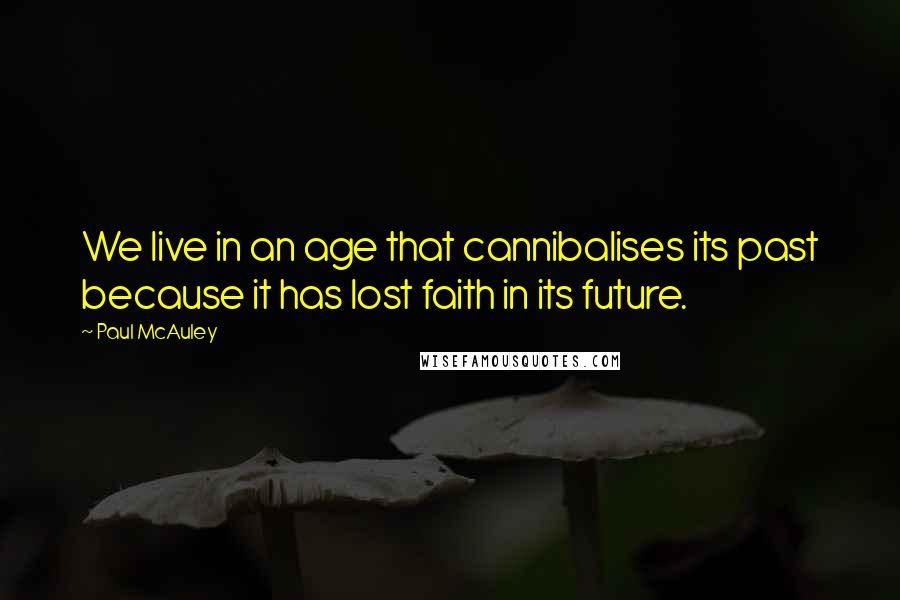 We live in an age that cannibalises its past because it has lost faith in its future.

~ Paul McAuley

WISEFAMOUSQUOTES.COM